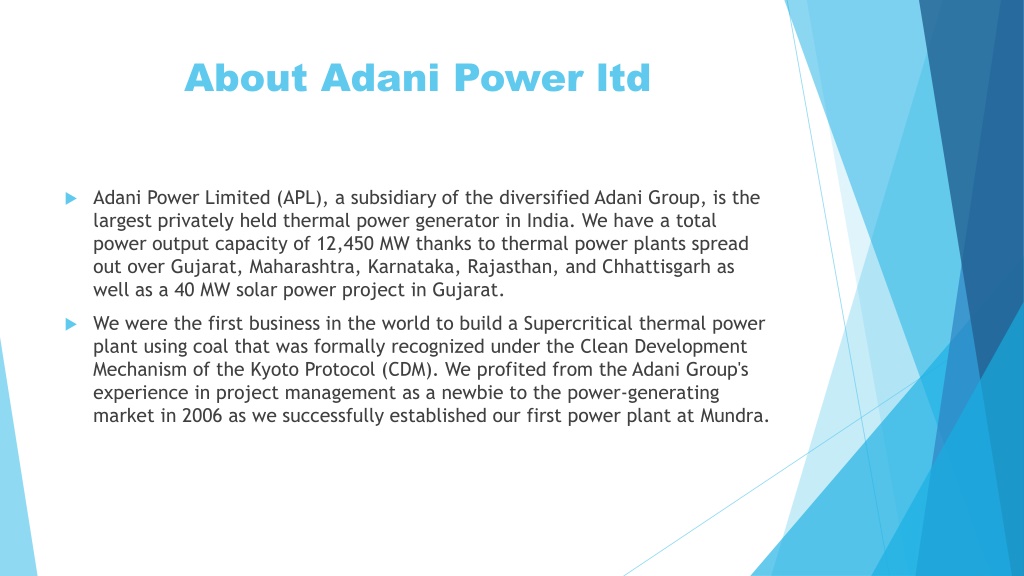 About Adani Power ltd

Adani Power Limited (APL), a subsidiary of the diversified Adani Group, is the largest privately held thermal power generator in India. We have a total power output capacity of 12,450 MW thanks to thermal power plants spread out over Gujarat, Maharashtra, Karnataka, Rajasthan, and Chhattisgarh as well as a 40 MW solar power project in Gujarat.

We were the first business in the world to build a Supercritical thermal power plant using coal that was formally recognized under the Clean Development Mechanism of the Kyoto Protocol (CDM). We profited from the Adani Group's experience in project management as a newbie to the power-generating market in 2006 as we successfully established our first power plant at Mundra.